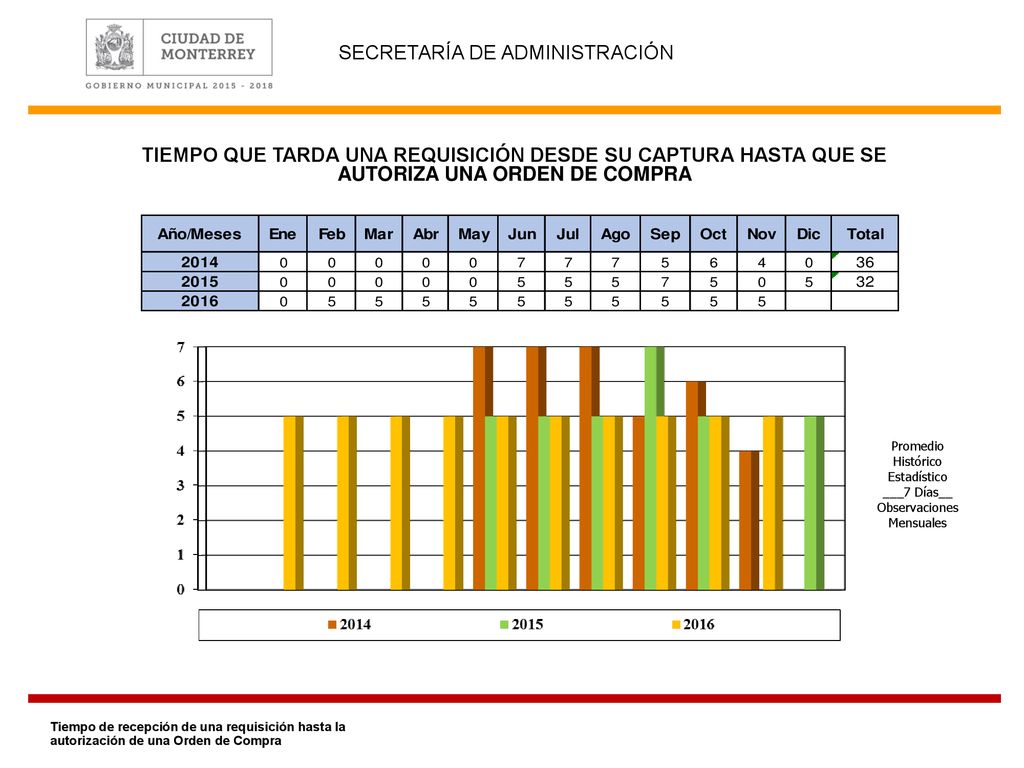 CIUDAD DE MONTERREY
GOBIERNO MUNICIPAL 2015 - 2018

SECRETARÍA DE ADMINISTRACIÓN

TIEMPO QUE TARDA UNA REQUISICIÓN DESDE SU CAPTURA HASTA QUE SE AUTORIZA UNA ORDEN DE COMPRA

| Año/Meses | Ene | Feb | Mar | Abr | May | Jun | Jul | Ago | Sep | Oct | Nov | Dic | Total |
|---|---|---|---|---|---|---|---|---|---|---|---|---|---|
| 2014 | 0 | 0 | 0 | 0 | 0 | 7 | 7 | 7 | 5 | 6 | 4 | 0 | 36 |
| 2015 | 0 | 0 | 0 | 0 | 0 | 5 | 5 | 5 | 7 | 5 | 0 | 5 | 32 |
| 2016 | 0 | 5 | 5 | 5 | 5 | 5 | 5 | 5 | 5 | 5 | 5 | | |

7
6
5
4
3
2
1
0

2014 2015 2016

Promedio Histórico Estadístico ___7 Días__ Observaciones Mensuales

Tiempo de recepción de una requisición hasta la autorización de una Orden de Compra